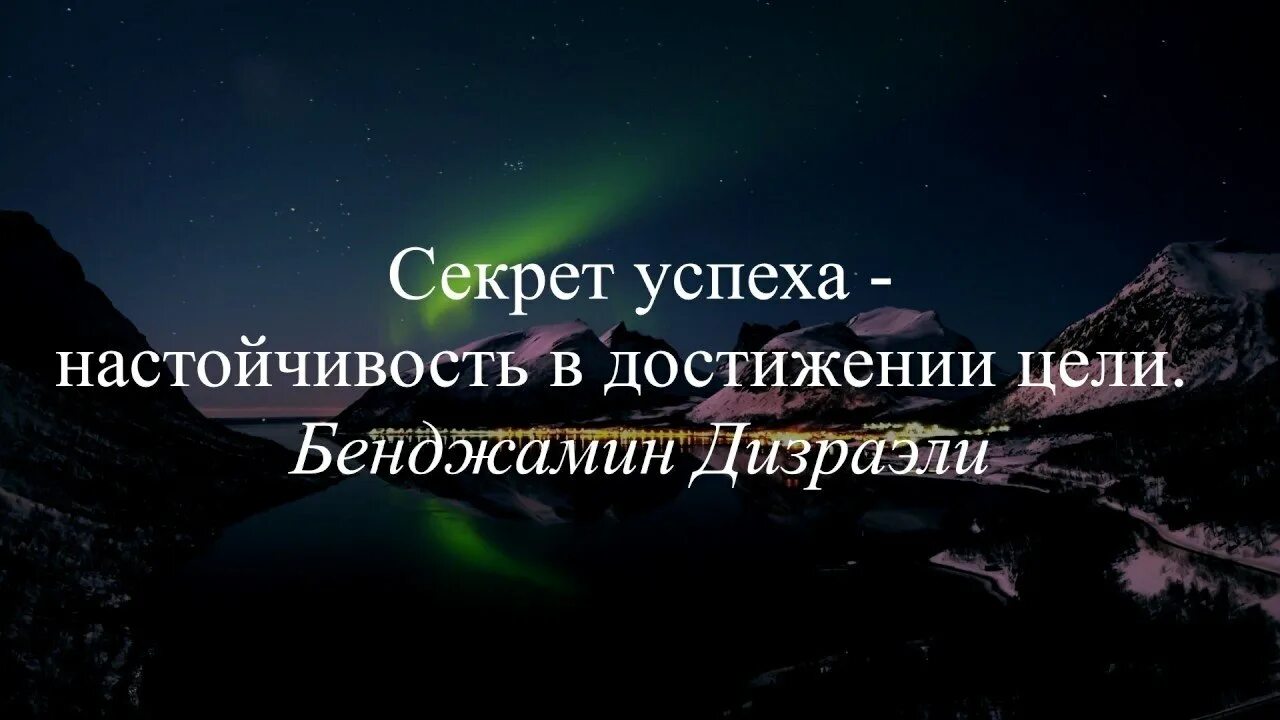 Секрет успеха -
настойчивость в достижении цели.
Бенджамин Дизраэли